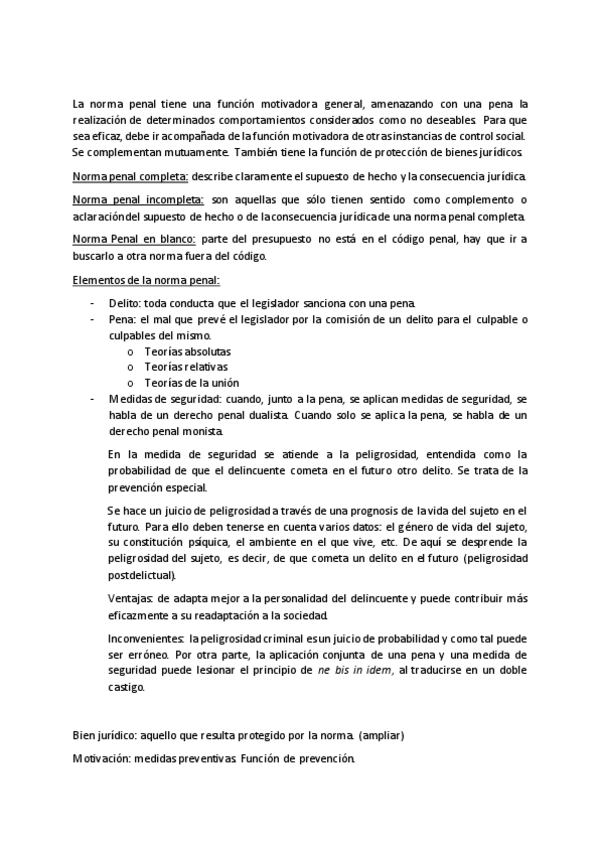 La norma penal tiene una función motivadora general, amenazando con una pena la realización de determinados comportamientos considerados como no deseables. Para que sea eficaz, debe ir acompañada de la función motivadora de otras instancias de control social. Se complementan mutuamente. También tiene la función de protección de bienes jurídicos.

Norma penal completa: describe claramente el supuesto de hecho y la consecuencia jurídica.

Norma penal incompleta: son aquellas que sólo tienen sentido como complemento o aclaración del supuesto de hecho o de la consecuencia jurídica de una norma penal completa.

Norma Penal en blanco: parte del presupuesto no está en el código penal, hay que ir a buscarlo a otra norma fuera del código.

Elementos de la norma penal:

- Delito: toda conducta que el legislador sanciona con una pena.
- Pena: el mal que prevé el legislador por la comisión de un delito para el culpable o culpables del mismo.
  o Teorías absolutas
  o Teorías relativas
  o Teorías de la unión
- Medidas de seguridad: cuando, junto a la pena, se aplican medidas de seguridad, se habla de un derecho penal dualista. Cuando solo se aplica la pena, se habla de un derecho penal monista.

En la medida de seguridad se atiende a la peligrosidad, entendida como la probabilidad de que el delincuente cometa en el futuro otro delito. Se trata de la prevención especial.

Se hace un juicio de peligrosidad a través de una prognosis de la vida del sujeto en el futuro. Para ello deben tenerse en cuenta varios datos: el género de vida del sujeto, su constitución psíquica, el ambiente en el que vive, etc. De aquí se desprende la peligrosidad del sujeto, es decir, de que cometa un delito en el futuro (peligrosidad postdelictual).

Ventajas: de adapta mejor a la personalidad del delincuente y puede contribuir más eficazmente a su readaptación a la sociedad.

Inconvenientes: la peligrosidad criminal es un juicio de probabilidad y como tal puede ser erróneo. Por otra parte, la aplicación conjunta de una pena y una medida de seguridad puede lesionar el principio de ne bis in idem, al traducirse en un doble castigo.

Bien jurídico: aquello que resulta protegido por la norma. (ampliar)

Motivación: medidas preventivas. Función de prevención.